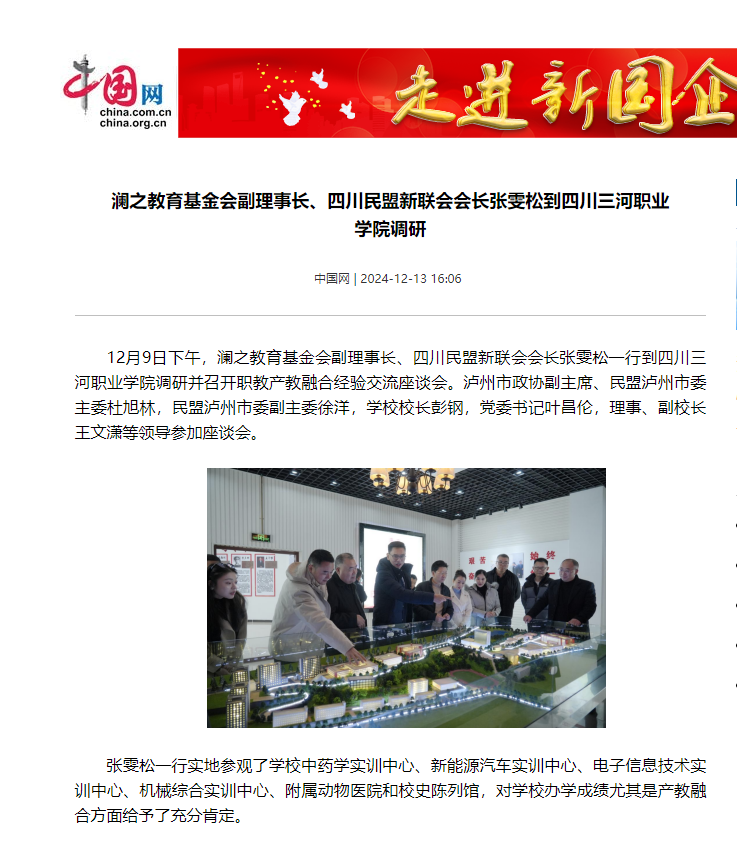 中国网
china.com.cn
china.org.cn

走进新国企

澜之教育基金会副理事长、四川民盟新联会会长张雯松到四川三河职业学院调研

中国网 | 2024-12-13 16:06

12月9日下午，澜之教育基金会副理事长、四川民盟新联会会长张雯松一行到四川三河职业学院调研并召开职教产教融合经验交流座谈会。泸州市政协副主席、民盟泸州市委主委杜旭林，民盟泸州市委副主委徐洋，学校校长彭钢，党委书记叶昌伦，理事、副校长王文潇等领导参加座谈会。

张雯松一行实地参观了学校中药学实训中心、新能源汽车实训中心、电子信息技术实训中心、机械综合实训中心、附属动物医院和校史陈列馆，对学校办学成绩尤其是产教融合方面给予了充分肯定。